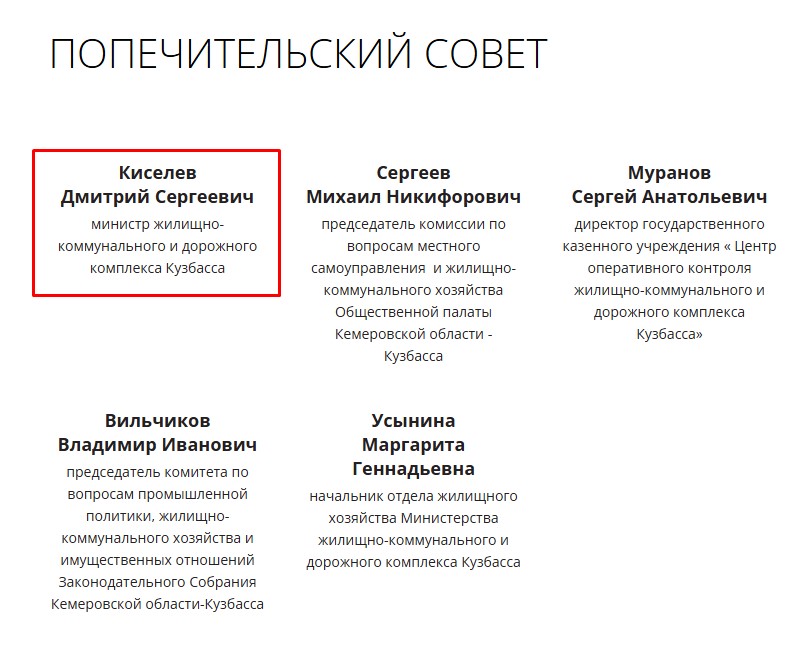 ПОПЕЧИТЕЛЬСКИЙ СОВЕТ

Киселев
Дмитрий Сергеевич
министр жилищно-коммунального и дорожного комплекса Кузбасса

Сергеев
Михаил Никифорович
председатель комиссии по вопросам местного самоуправления и жилищно-коммунального хозяйства Общественной палаты Кемеровской области - Кузбасса

Муранов
Сергей Анатольевич
директор государственного казенного учреждения « Центр оперативного контроля жилищно-коммунального и дорожного комплекса Кузбасса»

Вильчиков
Владимир Иванович
председатель комитета по вопросам промышленной политики, жилищно-коммунального хозяйства и имущественных отношений Законодательного Собрания Кемеровской области-Кузбасса

Усынина
Маргарита
Геннадьевна
начальник отдела жилищного хозяйства Министерства жилищно-коммунального и дорожного комплекса Кузбасса